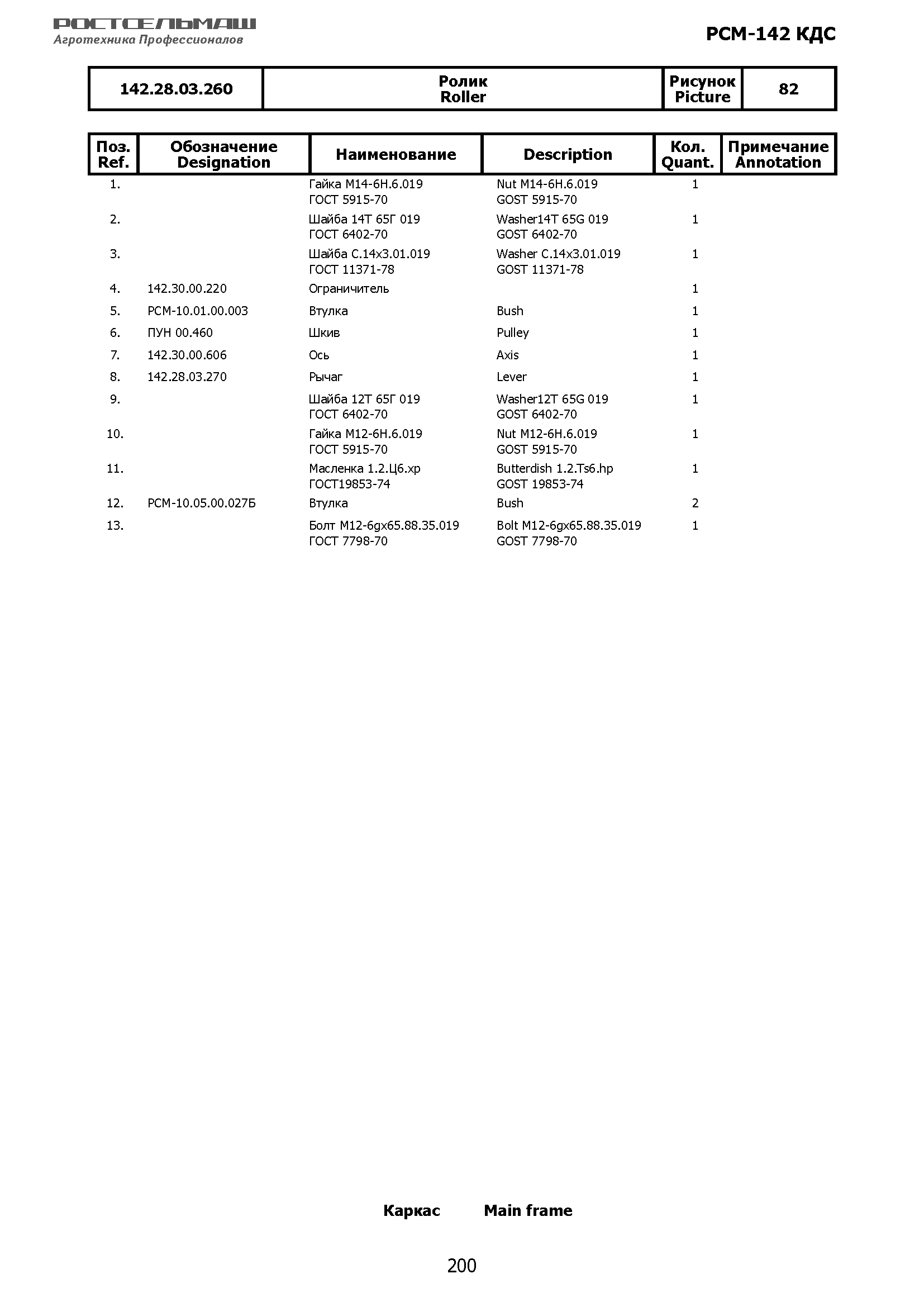 РОСТСЕЛЬМАШ
Агротехника Профессионалов

РСМ-142 КДС

| 142.28.03.260 | Ролик Roller | Рисунок Picture | 82 |
|---|---|---|---|

| Поз. Ref. | Обозначение Designation | Наименование | Description | Кол. Quant. | Примечание Annotation |
|---|---|---|---|---|---|
| 1. | | Гайка М14-6Н.6.019 ГОСТ 5915-70 | Nut M14-6H.6.019 GOST 5915-70 | 1 | |
| 2. | | Шайба 14Т 65Г 019 ГОСТ 6402-70 | Washer14T 65G 019 GOST 6402-70 | 1 | |
| 3. | | Шайба С.14х3.01.019 ГОСТ 11371-78 | Washer C.14x3.01.019 GOST 11371-78 | 1 | |
| 4. | 142.30.00.220 | Ограничитель | | 1 | |
| 5. | РСМ-10.01.00.003 | Втулка | Bush | 1 | |
| 6. | ПУН 00.460 | Шкив | Pulley | 1 | |
| 7. | 142.30.00.606 | Ось | Axis | 1 | |
| 8. | 142.28.03.270 | Рычаг | Lever | 1 | |
| 9. | | Шайба 12Т 65Г 019 ГОСТ 6402-70 | Washer12T 65G 019 GOST 6402-70 | 1 | |
| 10. | | Гайка М12-6Н.6.019 ГОСТ 5915-70 | Nut M12-6H.6.019 GOST 5915-70 | 1 | |
| 11. | | Масленка 1.2.Ц6.хр ГОСТ19853-74 | Butterdish 1.2.Ts6.hp GOST 19853-74 | 1 | |
| 12. | РСМ-10.05.00.027Б | Втулка | Bush | 2 | |
| 13. | | Болт М12-6gх65.88.35.019 ГОСТ 7798-70 | Bolt M12-6gx65.88.35.019 GOST 7798-70 | 1 | |

Каркас Main frame

200